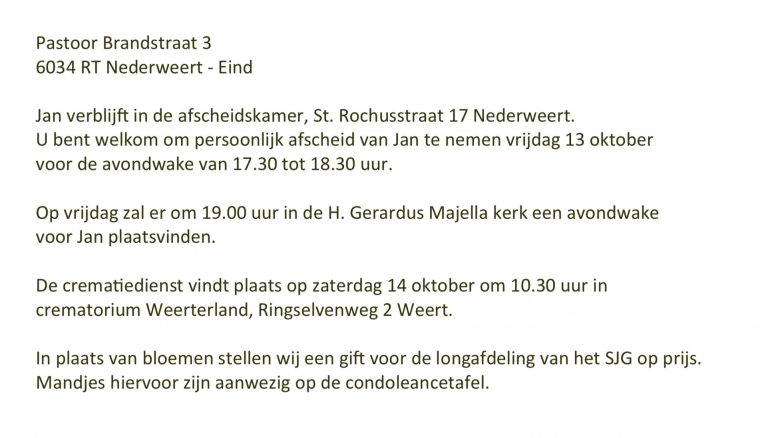 Pastoor Brandstraat 3
6034 RT Nederweert - Eind

Jan verblijft in de afscheidskamer, St. Rochusstraat 17 Nederweert. U bent welkom om persoonlijk afscheid van Jan te nemen vrijdag 13 oktober voor de avondwake van 17.30 tot 18.30 uur.

Op vrijdag zal er om 19.00 uur in de H. Gerardus Majella kerk een avondwake voor Jan plaatsvinden.

De crematiedienst vindt plaats op zaterdag 14 oktober om 10.30 uur in crematorium Weerterland, Ringselvenweg 2 Weert.

In plaats van bloemen stellen wij een gift voor de longafdeling van het SJG op prijs. Mandjes hiervoor zijn aanwezig op de condoleancetafel.